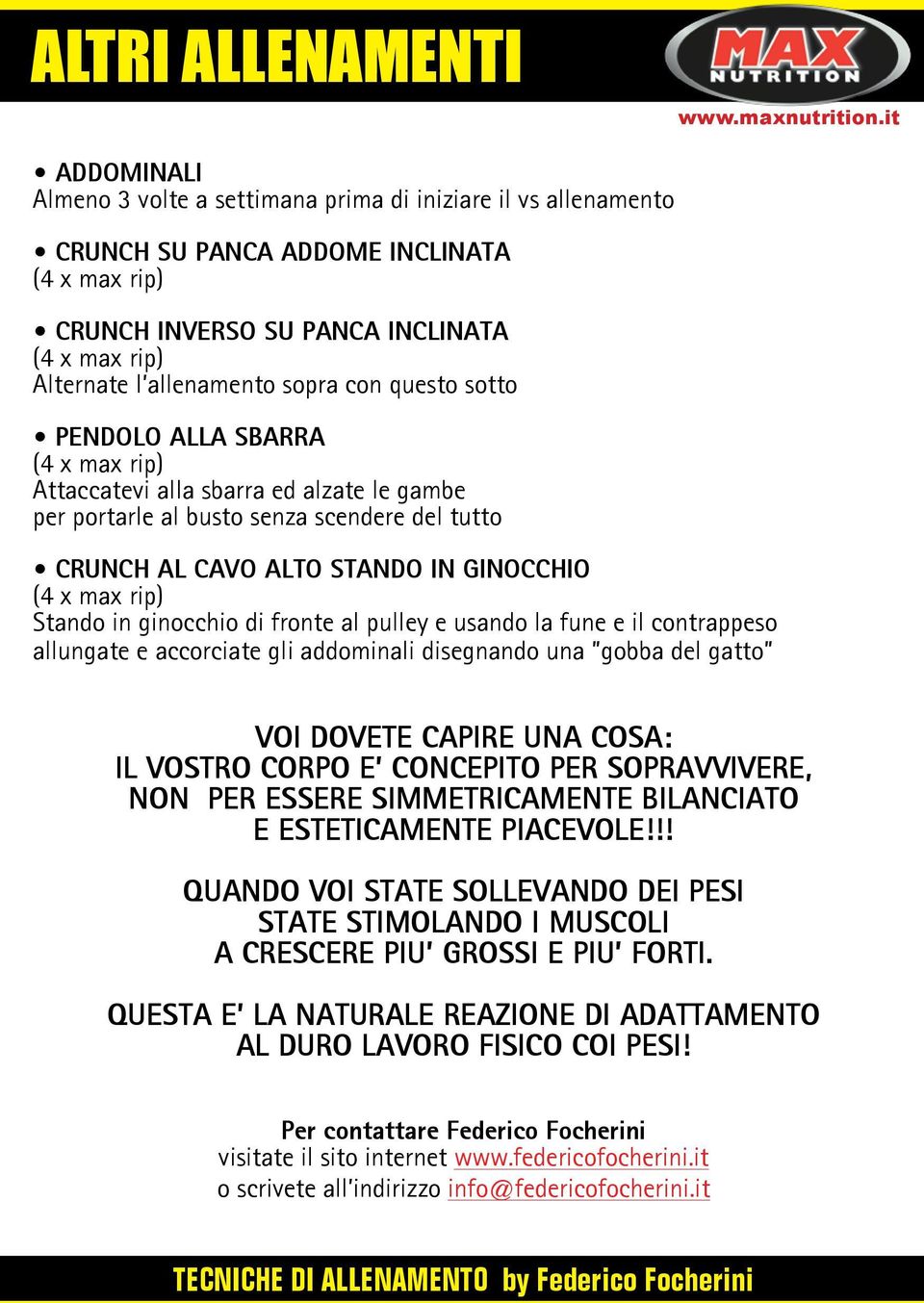 ALTRI ALLENAMENTI

MAX NUTRITION
www.maxnutrition.it

• ADDOMINALI
Almeno 3 volte a settimana prima di iniziare il vs allenamento

• CRUNCH SU PANCA ADDOME INCLINATA
(4 x max rip)

• CRUNCH INVERSO SU PANCA INCLINATA
(4 x max rip)
Alternate l'allenamento sopra con questo sotto

• PENDOLO ALLA SBARRA
(4 x max rip)
Attaccatevi alla sbarra ed alzate le gambe per portarle al busto senza scendere del tutto

• CRUNCH AL CAVO ALTO STANDO IN GINOCCHIO
(4 x max rip)
Stando in ginocchio di fronte al pulley e usando la fune e il contrappeso allungate e accorciate gli addominali disegnando una "gobba del gatto"

VOI DOVETE CAPIRE UNA COSA:
IL VOSTRO CORPO E' CONCEPITO PER SOPRAVVIVERE,
NON PER ESSERE SIMMETRICAMENTE BILANCIATO
E ESTETICAMENTE PIACEVOLE!!!

QUANDO VOI STATE SOLLEVANDO DEI PESI
STATE STIMOLANDO I MUSCOLI
A CRESCERE PIU' GROSSI E PIU' FORTI.

QUESTA E' LA NATURALE REAZIONE DI ADATTAMENTO
AL DURO LAVORO FISICO COI PESI!

Per contattare Federico Focherini
visitate il sito internet www.federicofocherini.it
o scrivete all'indirizzo info@federicofocherini.it

TECNICHE DI ALLENAMENTO by Federico Focherini